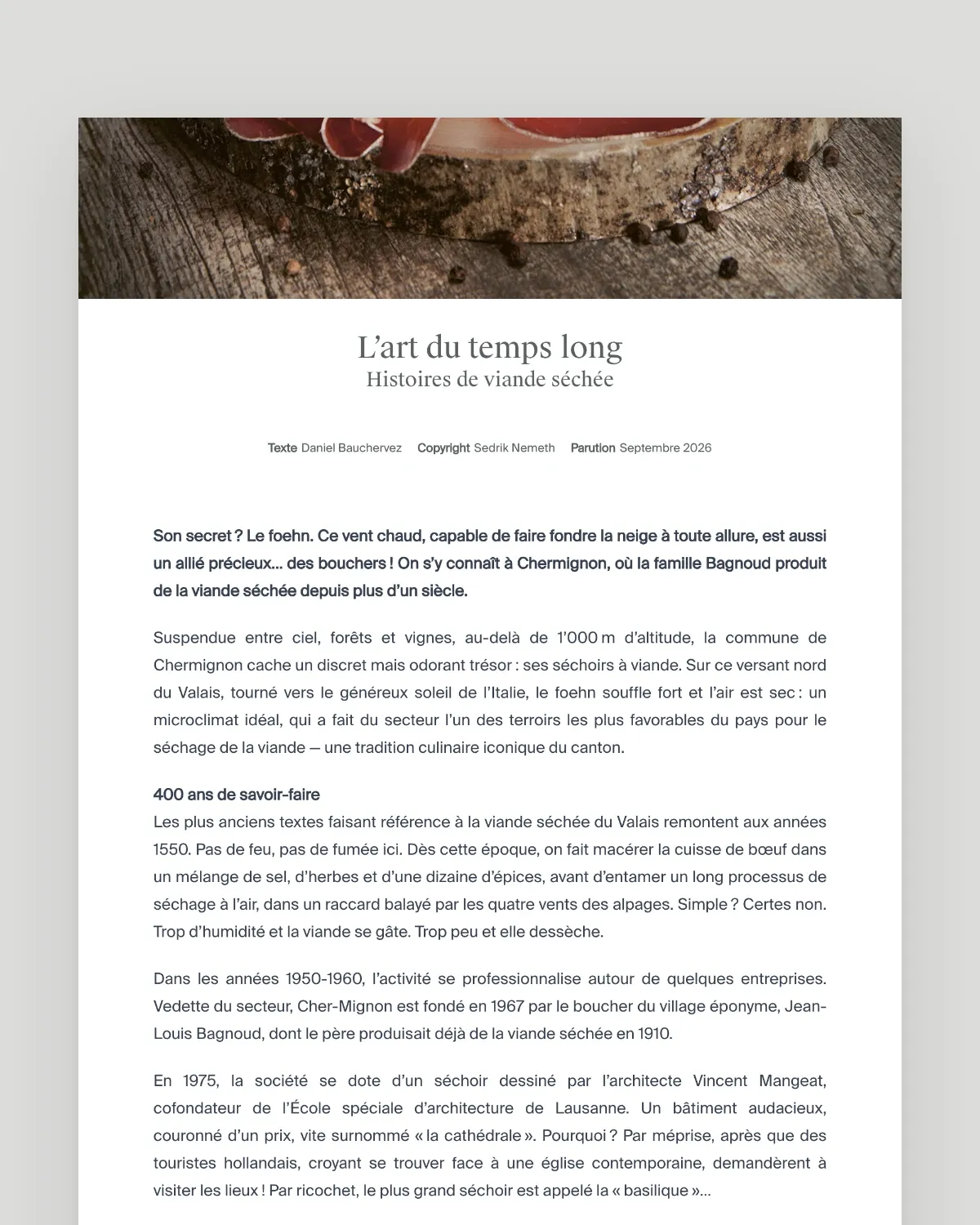 L'art du temps long
Histoires de viande séchée

Texte Daniel Bauchervez Copyright Sedrik Nemeth Parution Septembre 2026

Son secret ? Le foehn. Ce vent chaud, capable de faire fondre la neige à toute allure, est aussi un allié précieux... des bouchers ! On s'y connaît à Chermignon, où la famille Bagnoud produit de la viande séchée depuis plus d'un siècle.

Suspendue entre ciel, forêts et vignes, au-delà de 1'000 m d'altitude, la commune de Chermignon cache un discret mais odorant trésor : ses séchoirs à viande. Sur ce versant nord du Valais, tourné vers le généreux soleil de l'Italie, le foehn souffle fort et l'air est sec : un microclimat idéal, qui a fait du secteur l'un des terroirs les plus favorables du pays pour le séchage de la viande — une tradition culinaire iconique du canton.

400 ans de savoir-faire
Les plus anciens textes faisant référence à la viande séchée du Valais remontent aux années 1550. Pas de feu, pas de fumée ici. Dès cette époque, on fait macérer la cuisse de bœuf dans un mélange de sel, d'herbes et d'une dizaine d'épices, avant d'entamer un long processus de séchage à l'air, dans un raccard balayé par les quatre vents des alpages. Simple ? Certes non. Trop d'humidité et la viande se gâte. Trop peu et elle dessèche.

Dans les années 1950-1960, l'activité se professionnalise autour de quelques entreprises. Vedette du secteur, Cher-Mignon est fondé en 1967 par le boucher du village éponyme, Jean-Louis Bagnoud, dont le père produisait déjà de la viande séchée en 1910.

En 1975, la société se dote d'un séchoir dessiné par l'architecte Vincent Mangeat, cofondateur de l'École spéciale d'architecture de Lausanne. Un bâtiment audacieux, couronné d'un prix, vite surnommé « la cathédrale ». Pourquoi ? Par méprise, après que des touristes hollandais, croyant se trouver face à une église contemporaine, demandèrent à visiter les lieux ! Par ricochet, le plus grand séchoir est appelé la « basilique »...